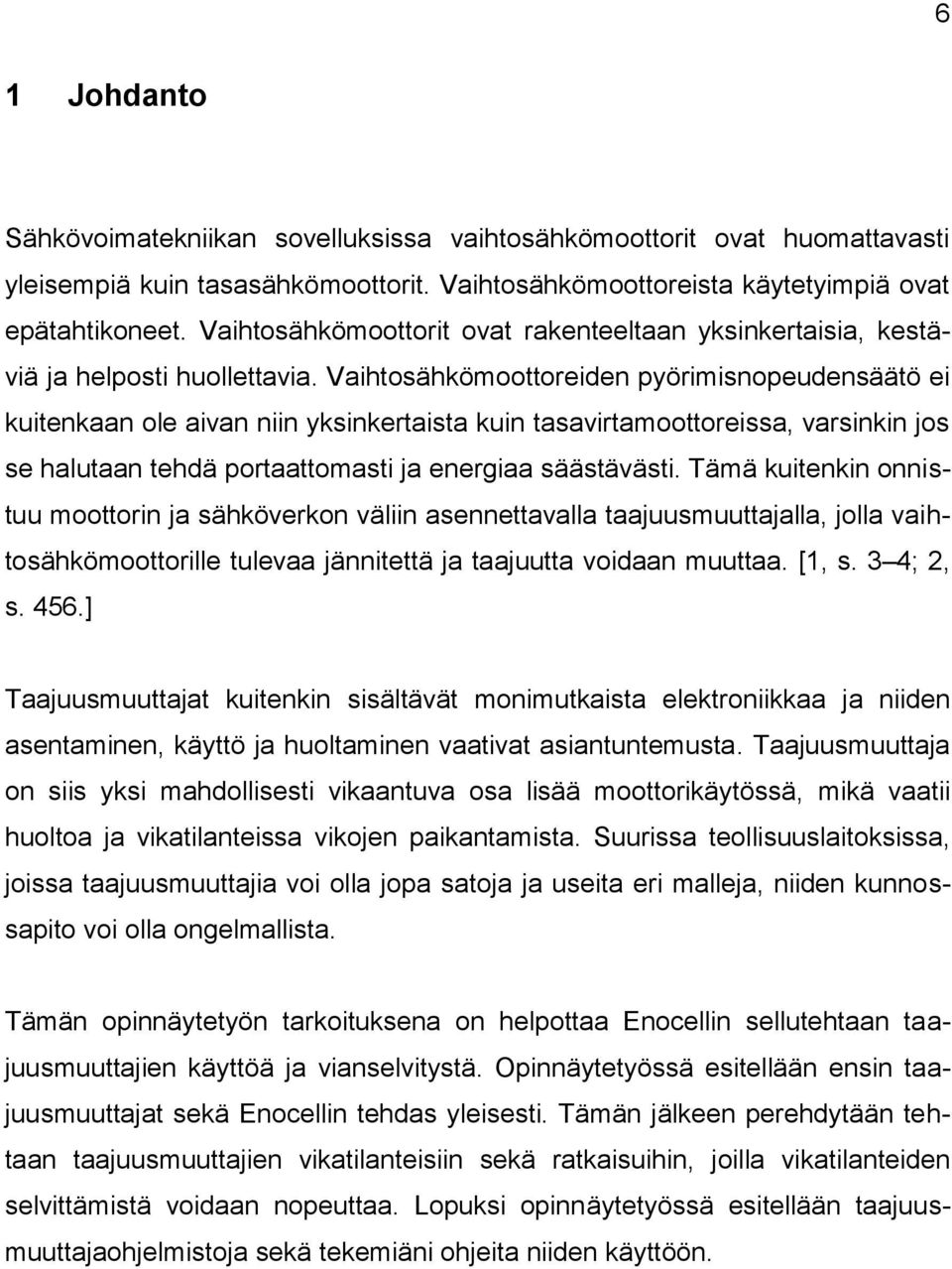 6

1 Johdanto

Sähkövoimatekniikan sovelluksissa vaihtosähkömoottorit ovat huomattavasti yleisempiä kuin tasasähkömoottorit. Vaihtosähkömoottoreista käytetyimpiä ovat epätahtikoneet. Vaihtosähkömoottorit ovat rakenteeltaan yksinkertaisia, kestäviä ja helposti huollettavia. Vaihtosähkömoottoreiden pyörimisnopeudensäätö ei kuitenkaan ole aivan niin yksinkertaista kuin tasavirtamoottoreissa, varsinkin jos se halutaan tehdä portaattomasti ja energiaa säästävästi. Tämä kuitenkin onnistuu moottorin ja sähköverkon väliin asennettavalla taajuusmuuttajalla, jolla vaihtosähkömoottorille tulevaa jännitettä ja taajuutta voidaan muuttaa. [1, s. 3 4; 2, s. 456.]

Taajuusmuuttajat kuitenkin sisältävät monimutkaista elektroniikkaa ja niiden asentaminen, käyttö ja huoltaminen vaativat asiantuntemusta. Taajuusmuuttaja on siis yksi mahdollisesti vikaantuva osa lisää moottorikäytössä, mikä vaatii huoltoa ja vikatilanteissa vikojen paikantamista. Suurissa teollisuuslaitoksissa, joissa taajuusmuuttajia voi olla jopa satoja ja useita eri malleja, niiden kunnossapito voi olla ongelmallista.

Tämän opinnäytetyön tarkoituksena on helpottaa Enocellin sellutehtaan taajuusmuuttajien käyttöä ja vianselvitystä. Opinnäytetyössä esitellään ensin taajuusmuuttajat sekä Enocellin tehdas yleisesti. Tämän jälkeen perehdytään tehtaan taajuusmuuttajien vikatilanteisiin sekä ratkaisuihin, joilla vikatilanteiden selvittämistä voidaan nopeuttaa. Lopuksi opinnäytetyössä esitellään taajuusmuuttajaohjelmistoja sekä tekemiäni ohjeita niiden käyttöön.